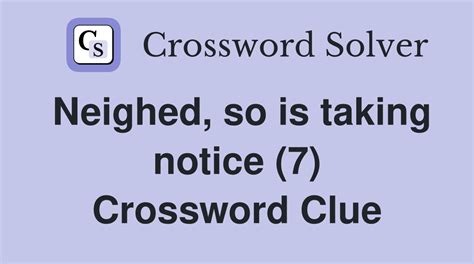 CS Crossword Solver

Neighed, so is taking notice (7) Crossword Clue